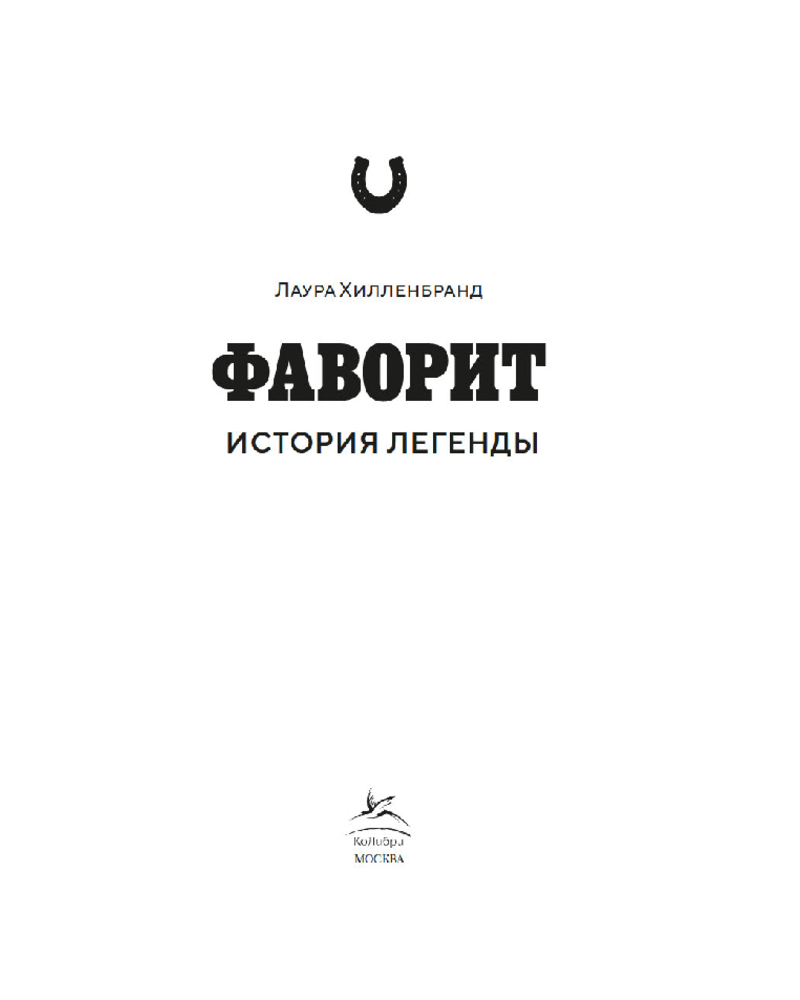 Лаура Хилленбранд

ФАВОРИТ

ИСТОРИЯ ЛЕГЕНДЫ

КоЛибри
МОСКВА